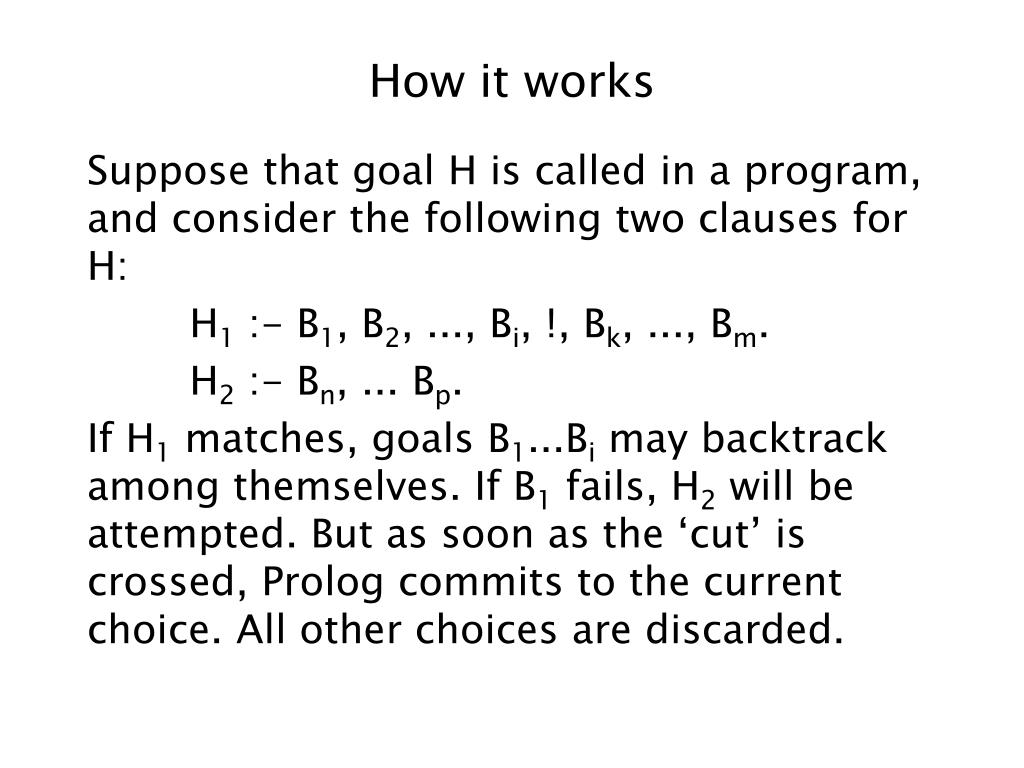 How it works

Suppose that goal H is called in a program, and consider the following two clauses for H:

$H_1$ :- $B_1$, $B_2$, ..., $B_i$, !, $B_k$, ..., $B_m$.

$H_2$ :- $B_n$, ... $B_p$.

If $H_1$ matches, goals $B_1$...$B_i$ may backtrack among themselves. If $B_1$ fails, $H_2$ will be attempted. But as soon as the ‘cut’ is crossed, Prolog commits to the current choice. All other choices are discarded.